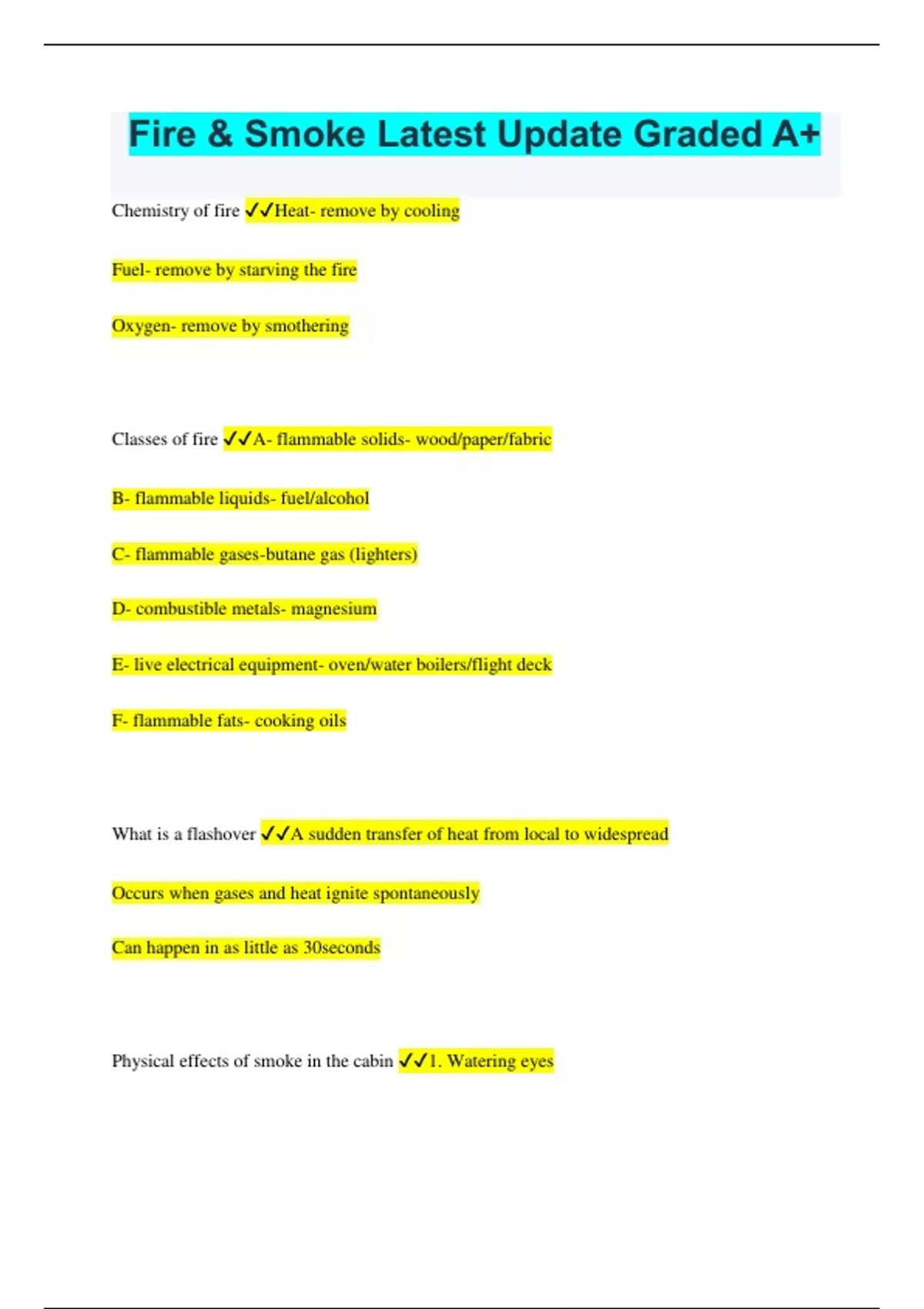 Fire & Smoke Latest Update Graded A+

Chemistry of fire ✓✓Heat- remove by cooling

Fuel- remove by starving the fire

Oxygen- remove by smothering

Classes of fire ✓✓A- flammable solids- wood/paper/fabric

B- flammable liquids- fuel/alcohol

C- flammable gases-butane gas (lighters)

D- combustible metals- magnesium

E- live electrical equipment- oven/water boilers/flight deck

F- flammable fats- cooking oils

What is a flashover ✓✓A sudden transfer of heat from local to widespread

Occurs when gases and heat ignite spontaneously

Can happen in as little as 30seconds

Physical effects of smoke in the cabin ✓✓1. Watering eyes